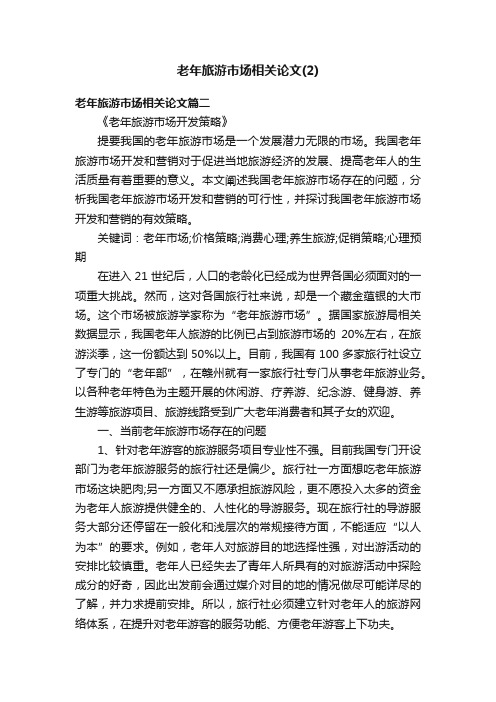 老年旅游市场相关论文(2)

老年旅游市场相关论文篇二

《老年旅游市场开发策略》

提要我国的老年旅游市场是一个发展潜力无限的市场。我国老年旅游市场开发和营销对于促进当地旅游经济的发展、提高老年人的生活质量有着重要的意义。本文阐述我国老年旅游市场存在的问题，分析我国老年旅游市场开发和营销的可行性，并探讨我国老年旅游市场开发和营销的有效策略。

关键词：老年市场;价格策略;消费心理;养生旅游;促销策略;心理预期

在进入 21 世纪后，人口的老龄化已经成为世界各国必须面对的一项重大挑战。然而，这对各国旅行社来说，却是一个藏金蕴银的大市场。这个市场被旅游学家称为“老年旅游市场”。据国家旅游局相关数据显示，我国老年人旅游的比例已占到旅游市场的 20%左右，在旅游淡季，这一份额达到 50%以上。目前，我国有 100 多家旅行社设立了专门的“老年部”，在赣州就有一家旅行社专门从事老年旅游业务。以各种老年特色为主题开展的休闲游、疗养游、纪念游、健身游、养生游等旅游项目、旅游线路受到广大老年消费者和其子女的欢迎。

一、当前老年旅游市场存在的问题

1、针对老年游客的旅游服务项目专业性不强。目前我国专门开设部门为老年旅游服务的旅行社还是偏少。旅行社一方面想吃老年旅游市场这块肥肉;另一方面又不愿承担旅游风险，更不愿投入太多的资金为老年人旅游提供健全的、人性化的导游服务。现在旅行社的导游服务大部分还停留在一般化和浅层次的常规接待方面，不能适应“以人为本”的要求。例如，老年人对旅游目的地选择性强，对出游活动的安排比较慎重。老年人已经失去了青年人所具有的对旅游活动中探险成分的好奇，因此出发前会通过媒介对目的地的情况做尽可能详尽的了解，并力求提前安排。所以，旅行社必须建立针对老年人的旅游网络体系，在提升对老年游客的服务功能、方便老年游客上下功夫。